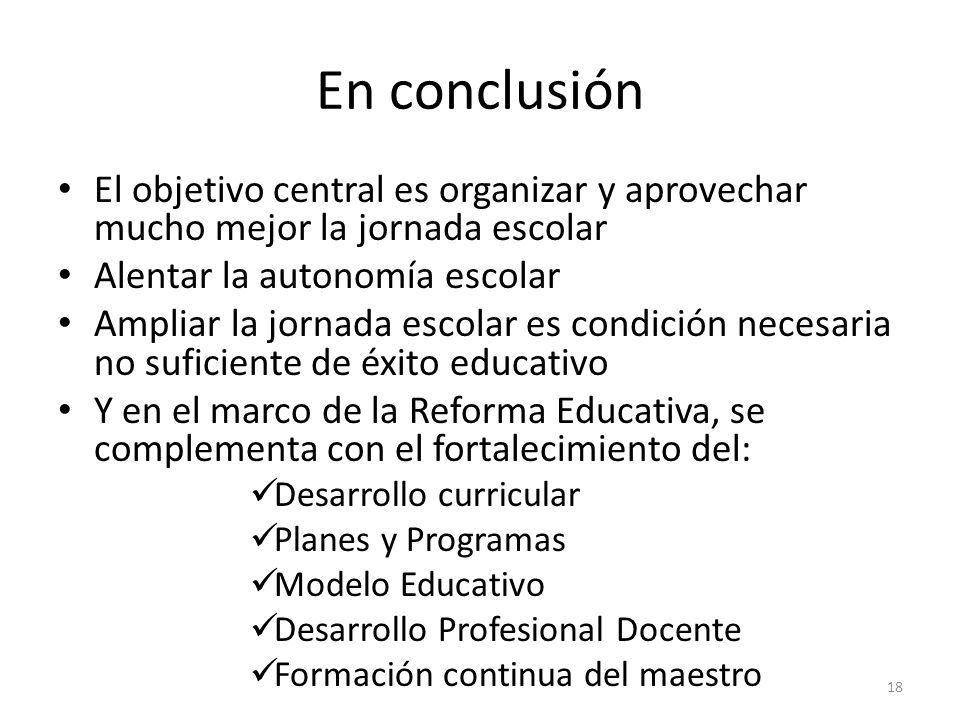 En conclusión

• El objetivo central es organizar y aprovechar mucho mejor la jornada escolar
• Alentar la autonomía escolar
• Ampliar la jornada escolar es condición necesaria no suficiente de éxito educativo
• Y en el marco de la Reforma Educativa, se complementa con el fortalecimiento del:

✓Desarrollo curricular
✓Planes y Programas
✓Modelo Educativo
✓Desarrollo Profesional Docente
✓Formación continua del maestro

18